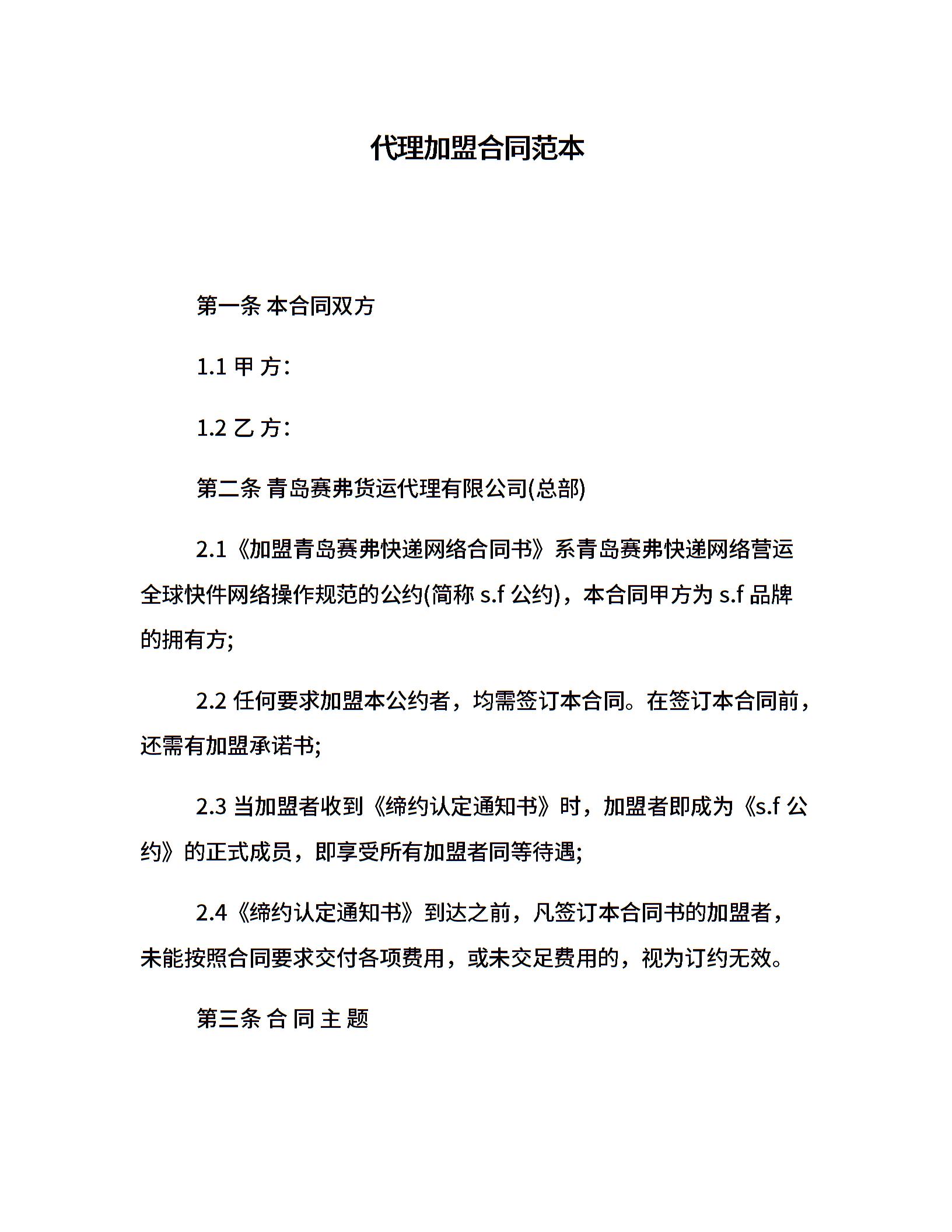 代理加盟合同范本

第一条 本合同双方

1.1 甲 方:

1.2 乙 方:

第二条 青岛赛弗货运代理有限公司(总部)

2.1《加盟青岛赛弗快递网络合同书》系青岛赛弗快递网络营运全球快件网络操作规范的公约(简称 s.f 公约)，本合同甲方为 s.f 品牌的拥有方;

2.2 任何要求加盟本公约者，均需签订本合同。在签订本合同前，还需有加盟承诺书;

2.3 当加盟者收到《缔约认定通知书》时，加盟者即成为《s.f 公约》的正式成员，即享受所有加盟者同等待遇;

2.4《缔约认定通知书》到达之前，凡签订本合同书的加盟者，未能按照合同要求交付各项费用，或未交足费用的，视为订约无效。

第三条 合 同 主 题